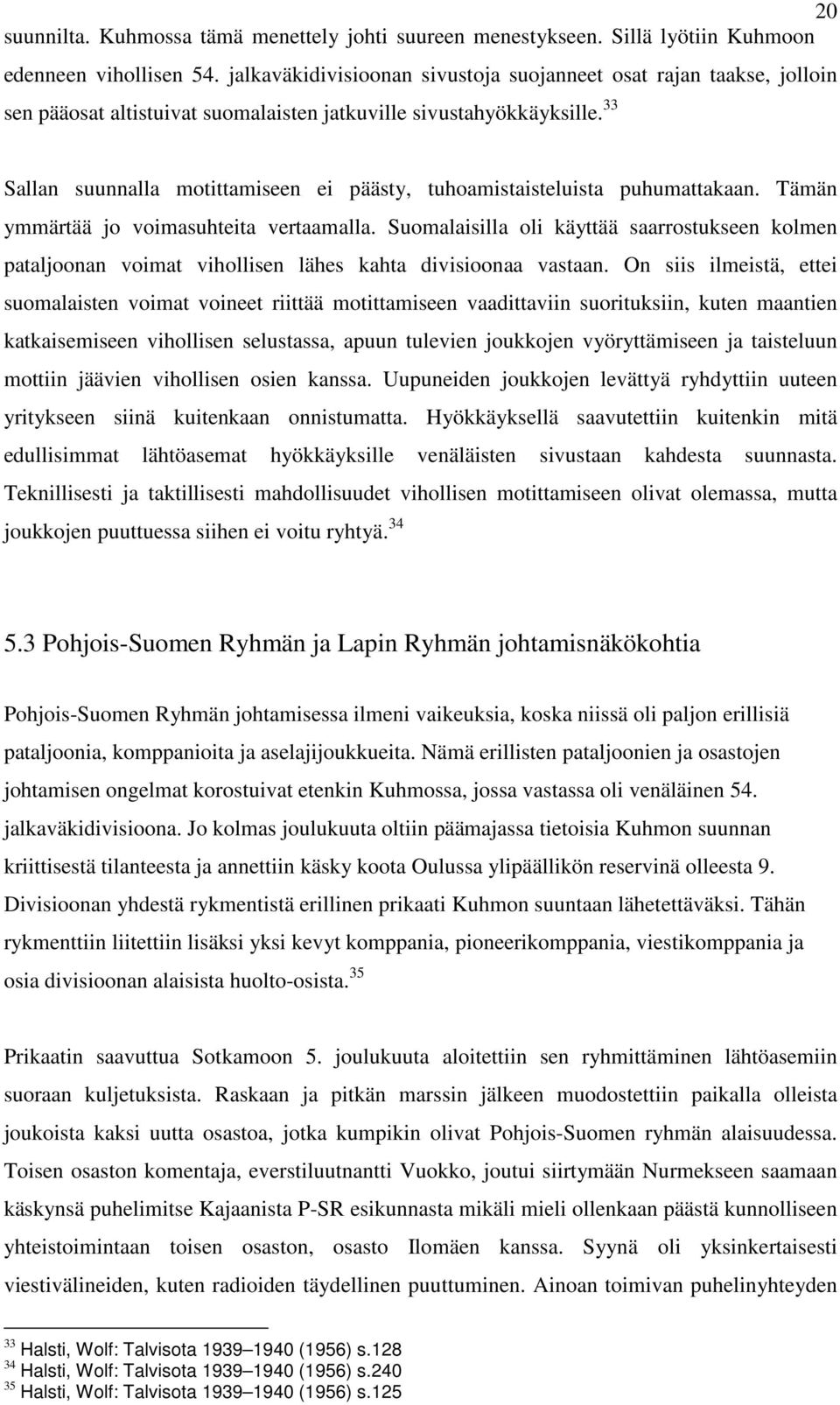 20

suunnilta. Kuhmossa tämä menettely johti suureen menestykseen. Sillä lyötiin Kuhmoon edenneen vihollisen 54. jalkaväkidivisioonan sivustoja suojanneet osat rajan taakse, jolloin sen pääosat altistuivat suomalaisten jatkuville sivustahyökkäyksille. $^{33}$

Sallan suunnalla motittamiseen ei päästy, tuhoamistaisteluista puhumattakaan. Tämän ymmärtää jo voimasuhteita vertaamalla. Suomalaisilla oli käyttää saarrostukseen kolmen pataljoonan voimat vihollisen lähes kahta divisioonaa vastaan. On siis ilmeistä, ettei suomalaisten voimat voineet riittää motittamiseen vaadittaviin suorituksiin, kuten maantien katkaisemiseen vihollisen selustassa, apuun tulevien joukkojen vyöryttämiseen ja taisteluun mottiin jäävien vihollisen osien kanssa. Uupuneiden joukkojen levättyä ryhdyttiin uuteen yritykseen siinä kuitenkaan onnistumatta. Hyökkäyksellä saavutettiin kuitenkin mitä edullisimmat lähtöasemat hyökkäyksille venäläisten sivustaan kahdesta suunnasta. Teknillisesti ja taktillisesti mahdollisuudet vihollisen motittamiseen olivat olemassa, mutta joukkojen puuttuessa siihen ei voitu ryhtyä. $^{34}$

5.3 Pohjois-Suomen Ryhmän ja Lapin Ryhmän johtamisnäkökohtia

Pohjois-Suomen Ryhmän johtamisessa ilmeni vaikeuksia, koska niissä oli paljon erillisiä pataljoonia, komppanioita ja aselajijoukkueita. Nämä erillisten pataljoonien ja osastojen johtamisen ongelmat korostuivat etenkin Kuhmossa, jossa vastassa oli venäläinen 54. jalkaväkidivisioona. Jo kolmas joulukuuta oltiin päämajassa tietoisia Kuhmon suunnan kriittisestä tilanteesta ja annettiin käsky koota Oulussa ylipäällikön reservinä olleesta 9. Divisioonan yhdestä rykmentistä erillinen prikaati Kuhmon suuntaan lähetettäväksi. Tähän rykmenttiin liitettiin lisäksi yksi kevyt komppania, pioneerikomppania, viestikomppania ja osia divisioonan alaisista huolto-osista. $^{35}$

Prikaatin saavuttua Sotkamoon 5. joulukuuta aloitettiin sen ryhmittäminen lähtöasemiin suoraan kuljetuksista. Raskaan ja pitkän marssin jälkeen muodostettiin paikalla olleista joukoista kaksi uutta osastoa, jotka kumpikin olivat Pohjois-Suomen ryhmän alaisuudessa. Toisen osaston komentaja, everstiluutnantti Vuokko, joutui siirtymään Nurmekseen saamaan käskynsä puhelimitse Kajaanista P-SR esikunnasta mikäli mieli olenkaan päästä kunnolliseen yhteistoimintaan toisen osaston, osasto Ilomäen kanssa. Syynä oli yksinkertaisesti viestivälineiden, kuten radioiden täydellinen puuttuminen. Ainoan toimivan puhelinyhteyden

$^{33}$ Halsti, Wolf: Talvisota 1939–1940 (1956) s.128
$^{34}$ Halsti, Wolf: Talvisota 1939–1940 (1956) s.240
$^{35}$ Halsti, Wolf: Talvisota 1939–1940 (1956) s.125